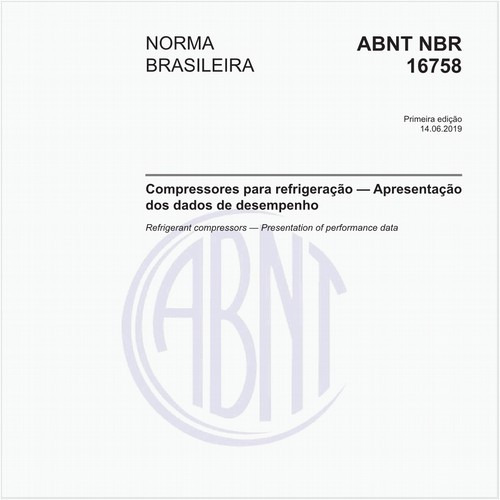 NORMA BRASILEIRA

ABNT NBR 16758

Primeira edição
14.06.2019

Compressores para refrigeração — Apresentação dos dados de desempenho

Refrigerant compressors — Presentation of performance data

ABNT